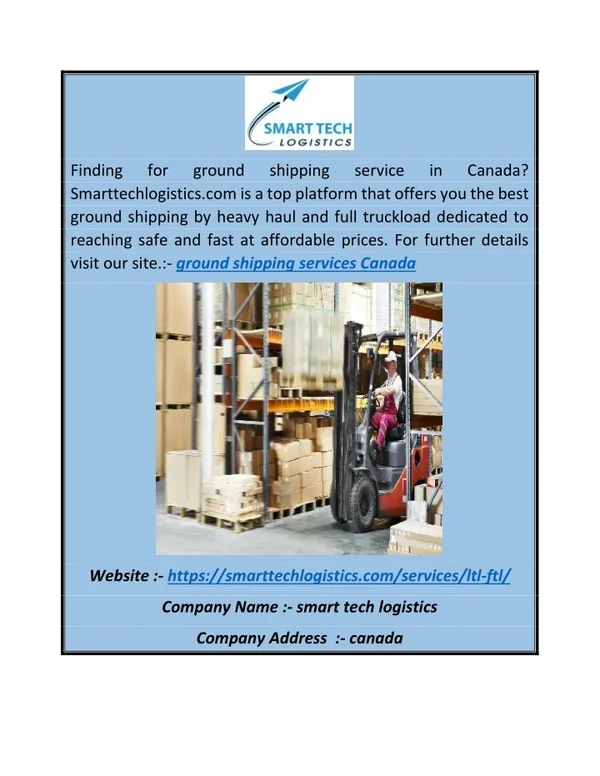 SMART TECH
LOGISTICS

Finding for ground shipping service in Canada? Smarttechlogistics.com is a top platform that offers you the best ground shipping by heavy haul and full truckload dedicated to reaching safe and fast at affordable prices. For further details visit our site.:- ground shipping services Canada

Website :- https://smarttechlogistics.com/services/ltl-ftl/

Company Name :- smart tech logistics

Company Address :- canada